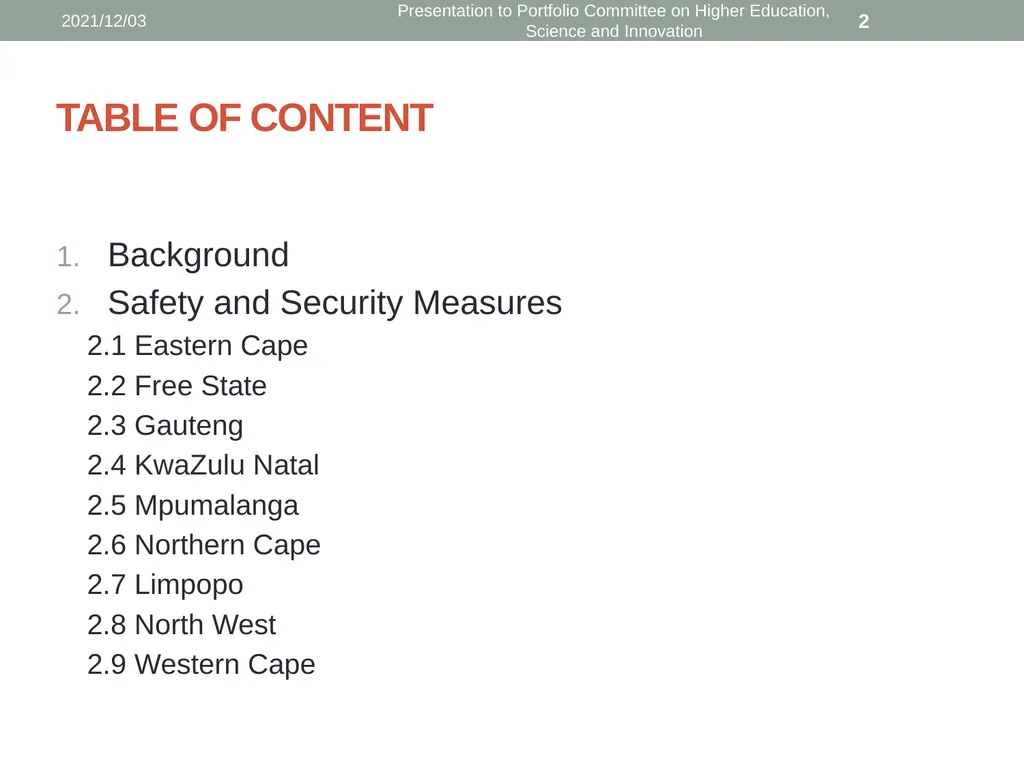 2021/12/03

Presentation to Portfolio Committee on Higher Education, Science and Innovation

2

TABLE OF CONTENT

1. Background
2. Safety and Security Measures
2.1 Eastern Cape
2.2 Free State
2.3 Gauteng
2.4 KwaZulu Natal
2.5 Mpumalanga
2.6 Northern Cape
2.7 Limpopo
2.8 North West
2.9 Western Cape